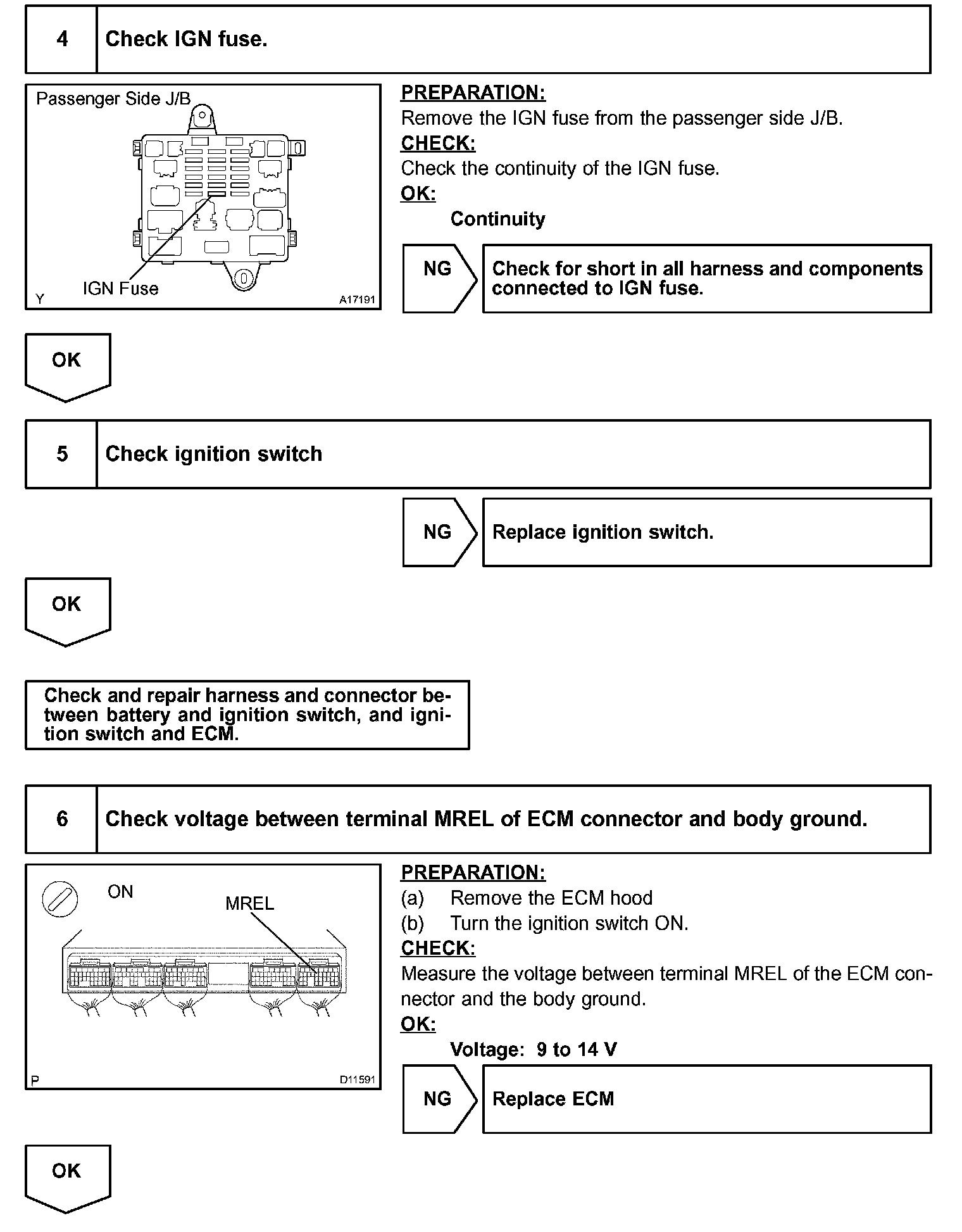 4 Check IGN fuse.

Passenger Side J/B

IGN Fuse

Y A17191

PREPARATION:
Remove the IGN fuse from the passenger side J/B.
CHECK:
Check the continuity of the IGN fuse.
OK:
Continuity

NG

Check for short in all harness and components connected to IGN fuse.

OK

5 Check ignition switch

NG

Replace ignition switch.

OK

Check and repair harness and connector between battery and ignition switch, and ignition switch and ECM.

6 Check voltage between terminal MREL of ECM connector and body ground.

ON

MREL

P D11591

PREPARATION:
(a) Remove the ECM hood
(b) Turn the ignition switch ON.
CHECK:
Measure the voltage between terminal MREL of the ECM connector and the body ground.
OK:
Voltage: 9 to 14 V

NG

Replace ECM

OK